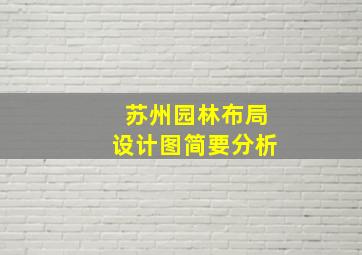 苏州园林布局
设计图简要分析